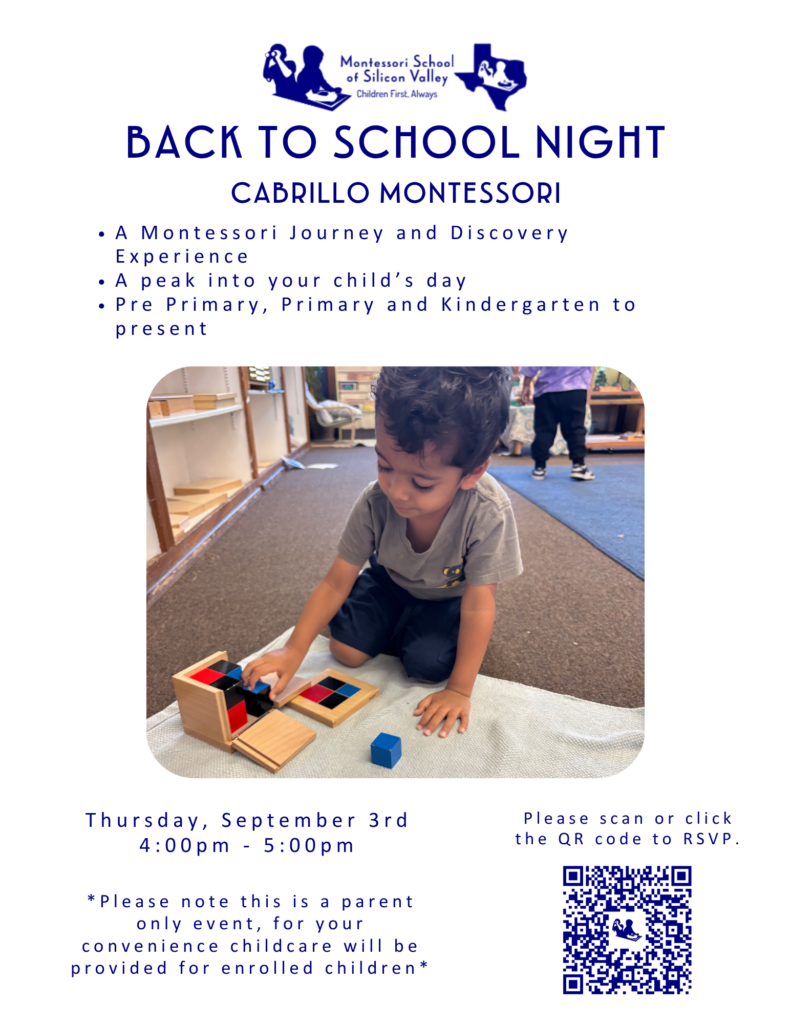 Montessori School of Silicon Valley
Children First, Always

BACK TO SCHOOL NIGHT

CABRILLO MONTESSORI

• A Montessori Journey and Discovery Experience
• A peak into your child's day
• Pre Primary, Primary and Kindergarten to present

Thursday, September 3rd
4:00pm - 5:00pm

*Please note this is a parent only event, for your convenience childcare will be provided for enrolled children*

Please scan or click the QR code to RSVP.